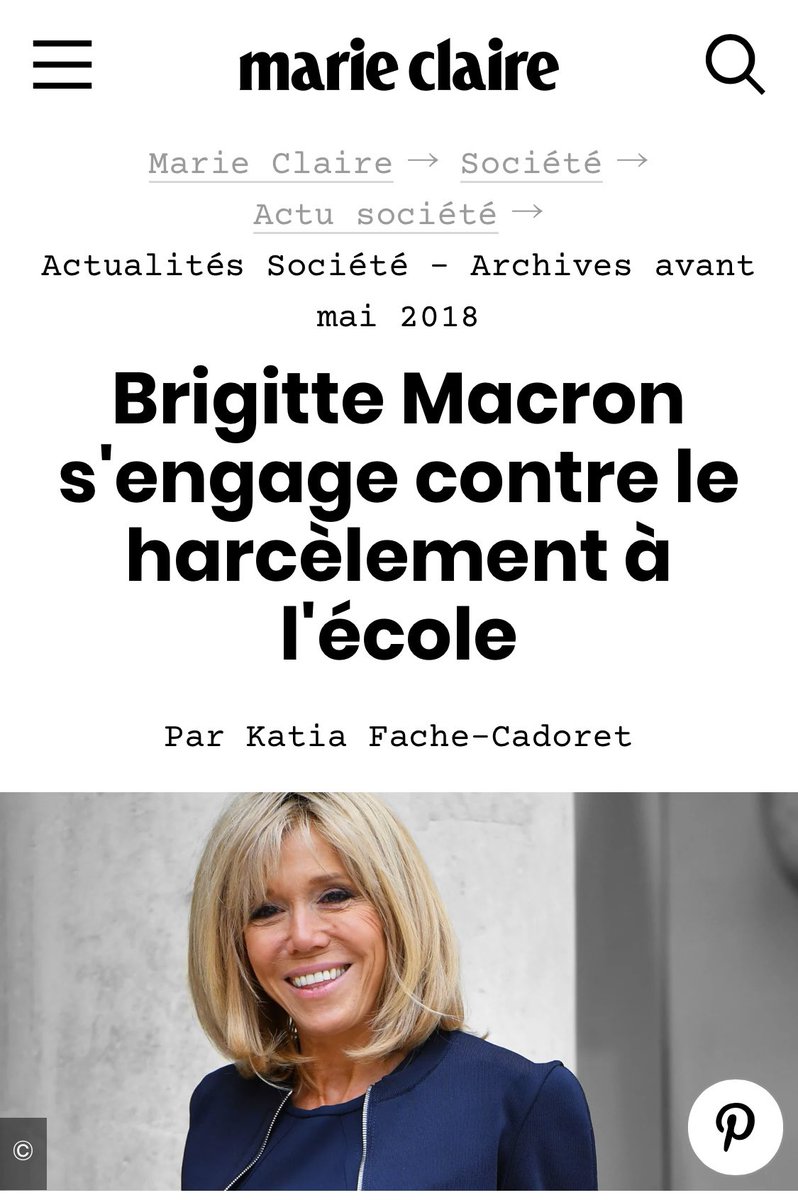 marie claire

Marie Claire → Société → Actu société → Actualités Société - Archives avant mai 2018

Brigitte Macron s'engage contre le harcèlement à l'école

Par Katia Fache-Cadoret

©